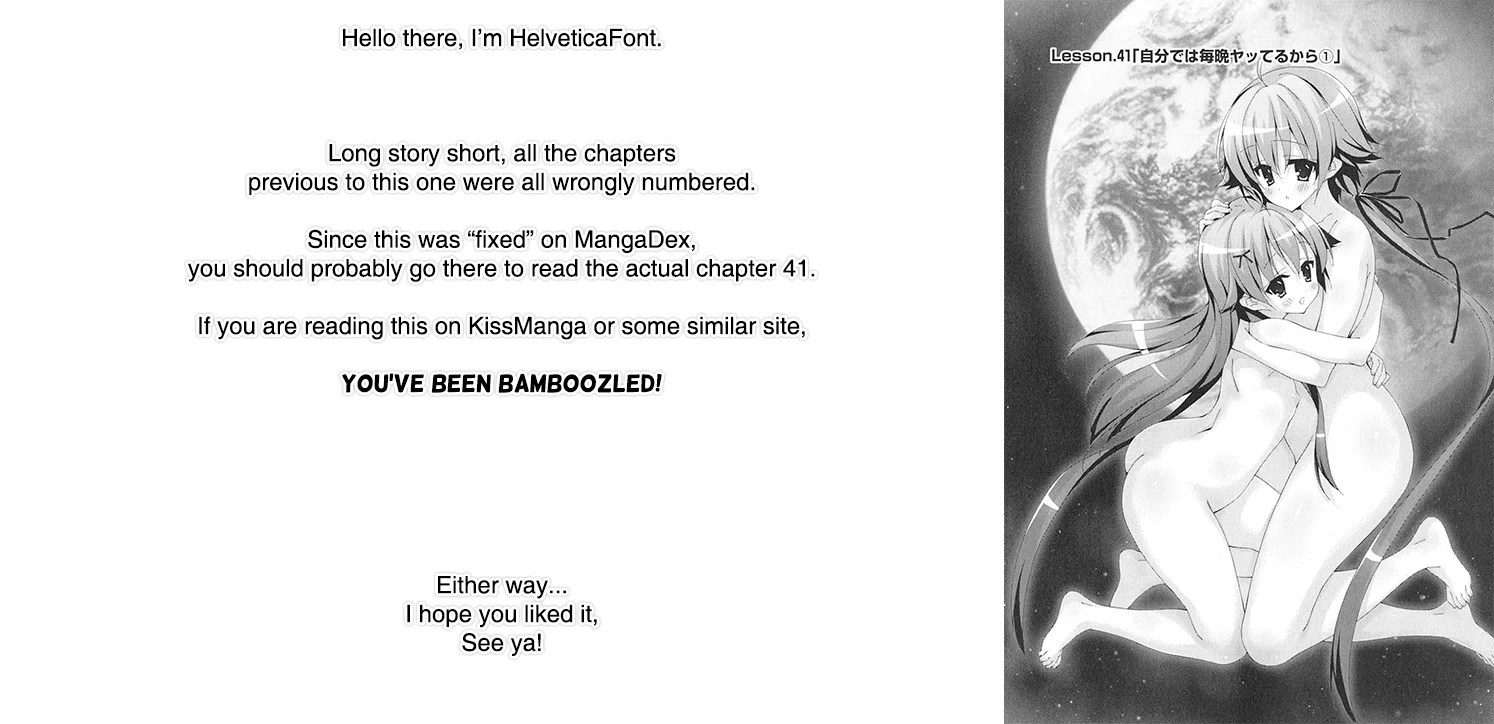 Hello there, I'm HelveticaFont.

Long story short, all the chapters previous to this one were all wrongly numbered.

Since this was "fixed" on MangaDex, you should probably go there to read the actual chapter 41.

If you are reading this on KissManga or some similar site,

YOU'VE BEEN BAMBOOZLED!

Either way...
I hope you liked it,
See ya!

Lesson.41「自分では毎晩ヤッてるから①」